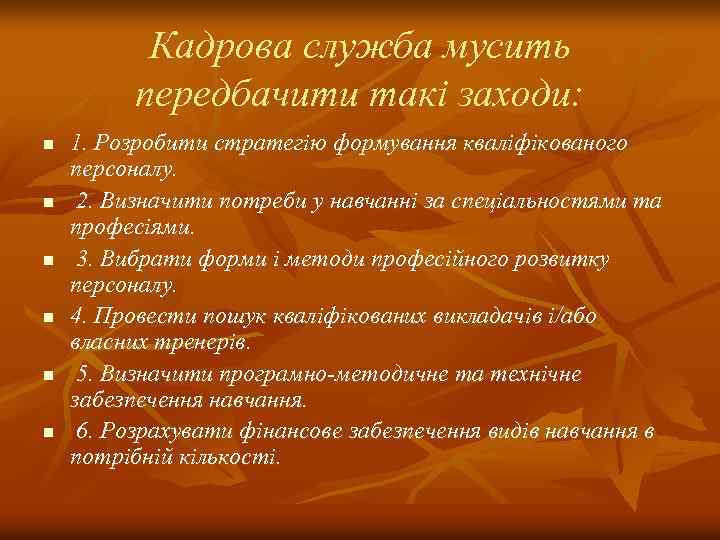 Кадрова служба мусить передбачити такі заходи:

1. Розробити стратегію формування кваліфікованого персоналу.

2. Визначити потреби у навчанні за спеціальностями та професіями.

3. Вибрати форми і методи професійного розвитку персоналу.

4. Провести пошук кваліфікованих викладачів і/або власних тренерів.

5. Визначити програмно-методичне та технічне забезпечення навчання.

6. Розрахувати фінансове забезпечення видів навчання в потрібній кількості.